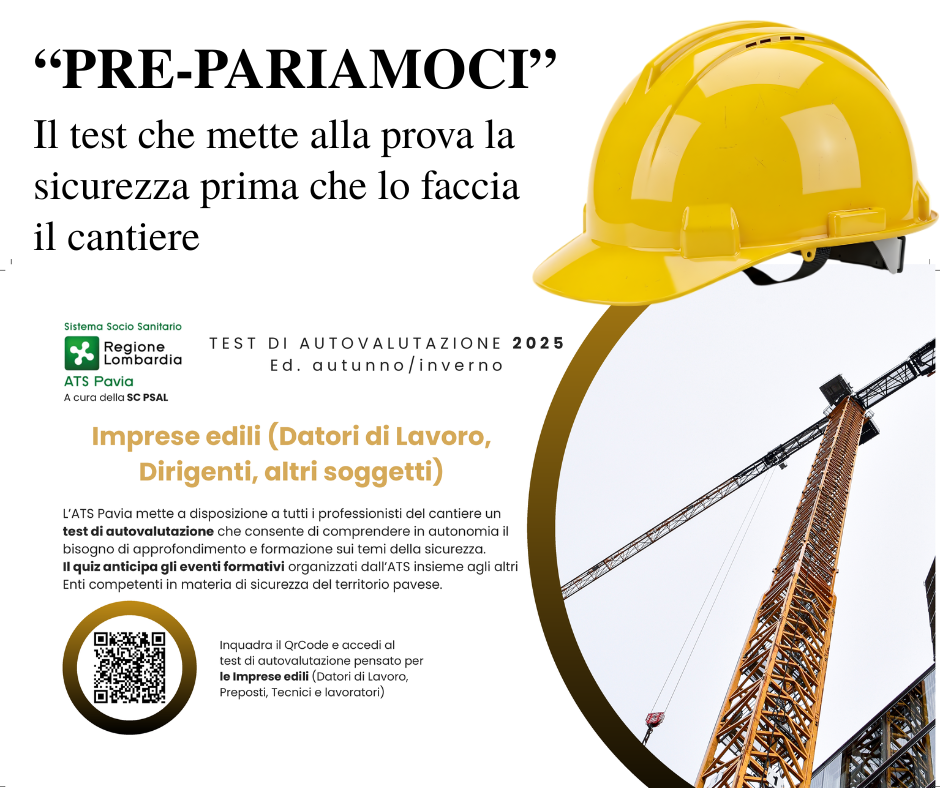 “PRE-PARIAMOCI”

Il test che mette alla prova la sicurezza prima che lo faccia il cantiere

Sistema Socio Sanitario
Regione Lombardia
ATS Pavia
A cura della SC PSAL

TEST DI AUTOVALUTAZIONE 2025
Ed. autunno/inverno

Imprese edili (Datori di Lavoro, Dirigenti, altri soggetti)

L'ATS Pavia mette a disposizione a tutti i professionisti del cantiere un test di autovalutazione che consente di comprendere in autonomia il bisogno di approfondimento e formazione sui temi della sicurezza.
Il quiz anticipa gli eventi formativi organizzati dall'ATS insieme agli altri Enti competenti in materia di sicurezza del territorio pavese.

Inquadra il QrCode e accedi al test di autovalutazione pensato per le Imprese edili (Datori di Lavoro, Preposti, Tecnici e lavoratori)